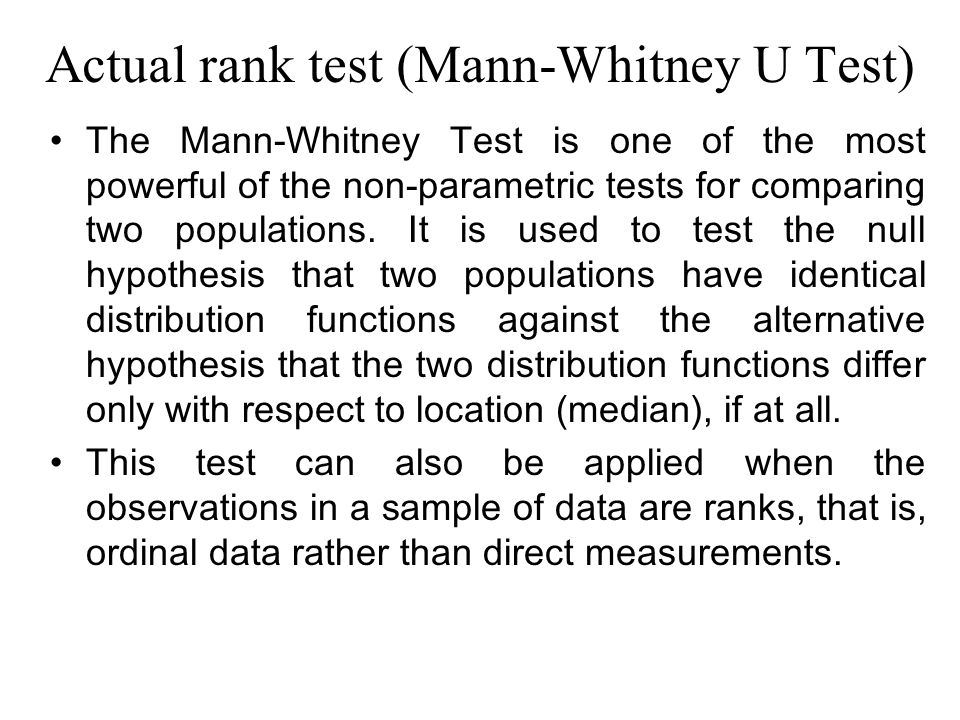 Actual rank test (Mann-Whitney U Test)

• The Mann-Whitney Test is one of the most powerful of the non-parametric tests for comparing two populations. It is used to test the null hypothesis that two populations have identical distribution functions against the alternative hypothesis that the two distribution functions differ only with respect to location (median), if at all.

• This test can also be applied when the observations in a sample of data are ranks, that is, ordinal data rather than direct measurements.